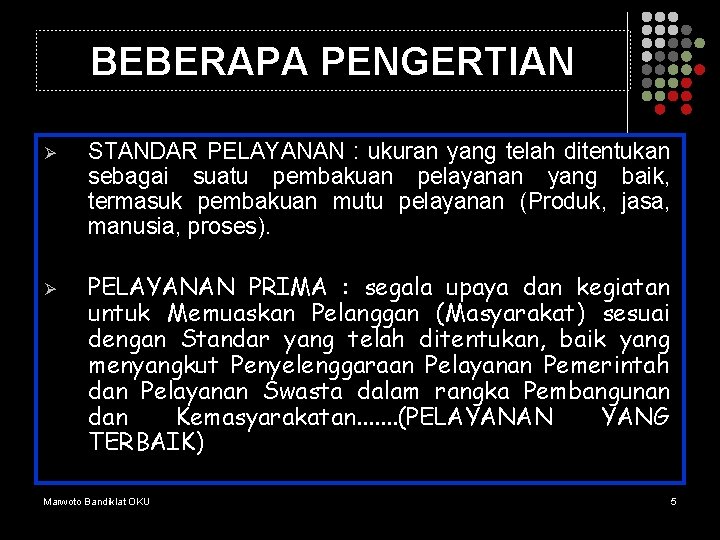 BEBERAPA PENGERTIAN

➢ STANDAR PELAYANAN : ukuran yang telah ditentukan sebagai suatu pembakuan pelayanan yang baik, termasuk pembakuan mutu pelayanan (Produk, jasa, manusia, proses).

➢ PELAYANAN PRIMA : segala upaya dan kegiatan untuk Memuaskan Pelanggan (Masyarakat) sesuai dengan Standar yang telah ditentukan, baik yang menyangkut Penyelenggaraan Pelayanan Pemerintah dan Pelayanan Swasta dalam rangka Pembangunan dan Kemasyarakatan.......(PELAYANAN YANG TERBAIK)

Marwoto Bandiklat OKU

5